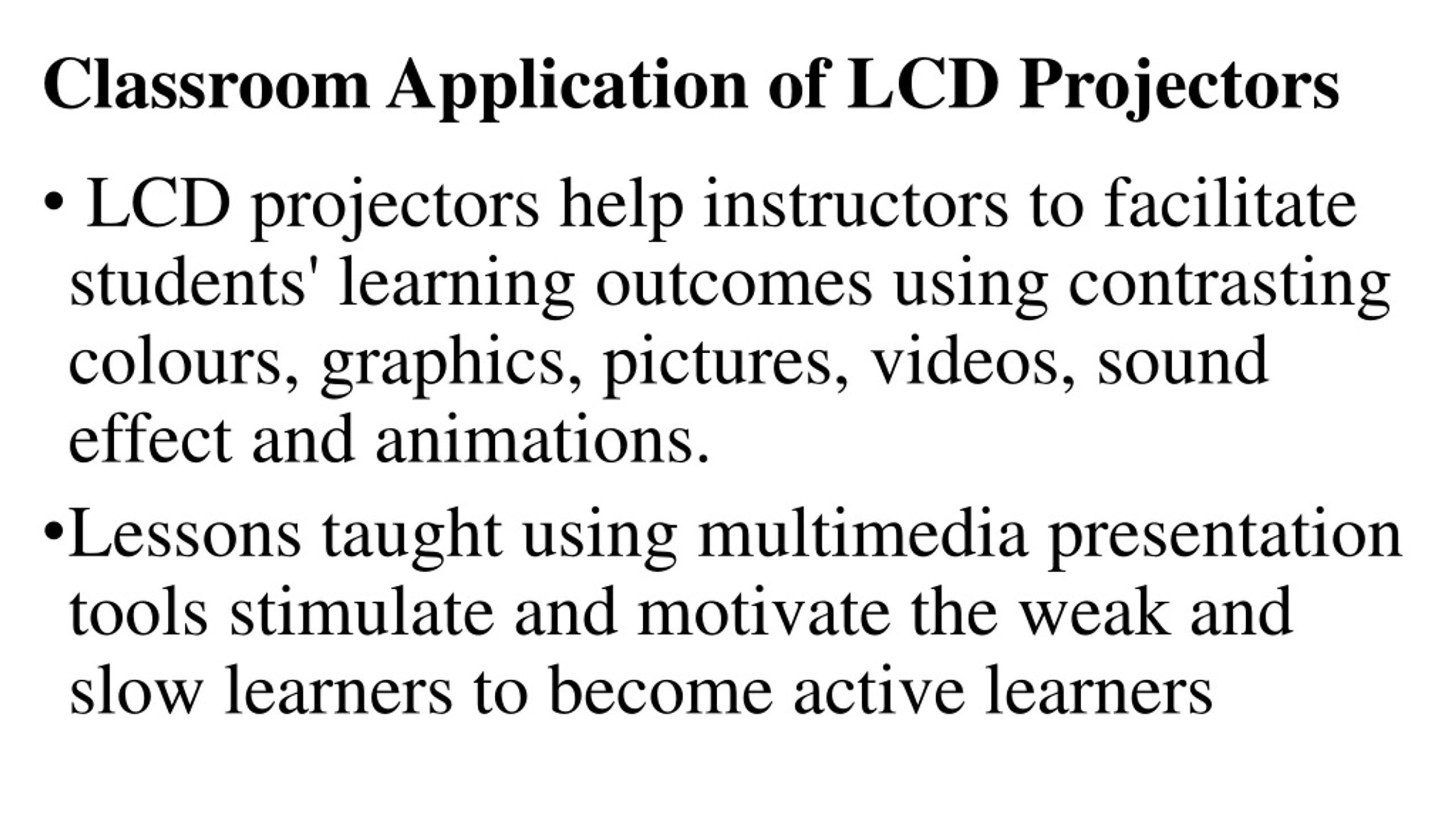 Classroom Application of LCD Projectors

• LCD projectors help instructors to facilitate students' learning outcomes using contrasting colours, graphics, pictures, videos, sound effect and animations.

•Lessons taught using multimedia presentation tools stimulate and motivate the weak and slow learners to become active learners